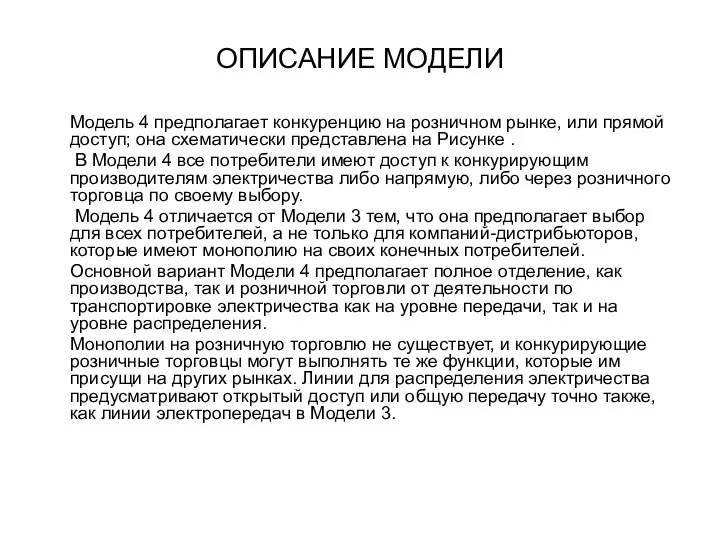 ОПИСАНИЕ МОДЕЛИ

Модель 4 предполагает конкуренцию на розничном рынке, или прямой доступ; она схематически представлена на Рисунке .

В Модели 4 все потребители имеют доступ к конкурирующим производителям электричества либо напрямую, либо через розничного торговца по своему выбору.

Модель 4 отличается от Модели 3 тем, что она предполагает выбор для всех потребителей, а не только для компаний-дистрибьюторов, которые имеют монополию на своих конечных потребителей.

Основной вариант Модели 4 предполагает полное отделение, как производства, так и розничной торговли от деятельности по транспортировке электричества как на уровне передачи, так и на уровне распределения.

Монополии на розничную торговлю не существует, и конкурирующие розничные торговцы могут выполнять те же функции, которые им присущи на других рынках. Линии для распределения электричества предусматривают открытый доступ или общую передачу точно также, как линии электропередач в Модели 3.